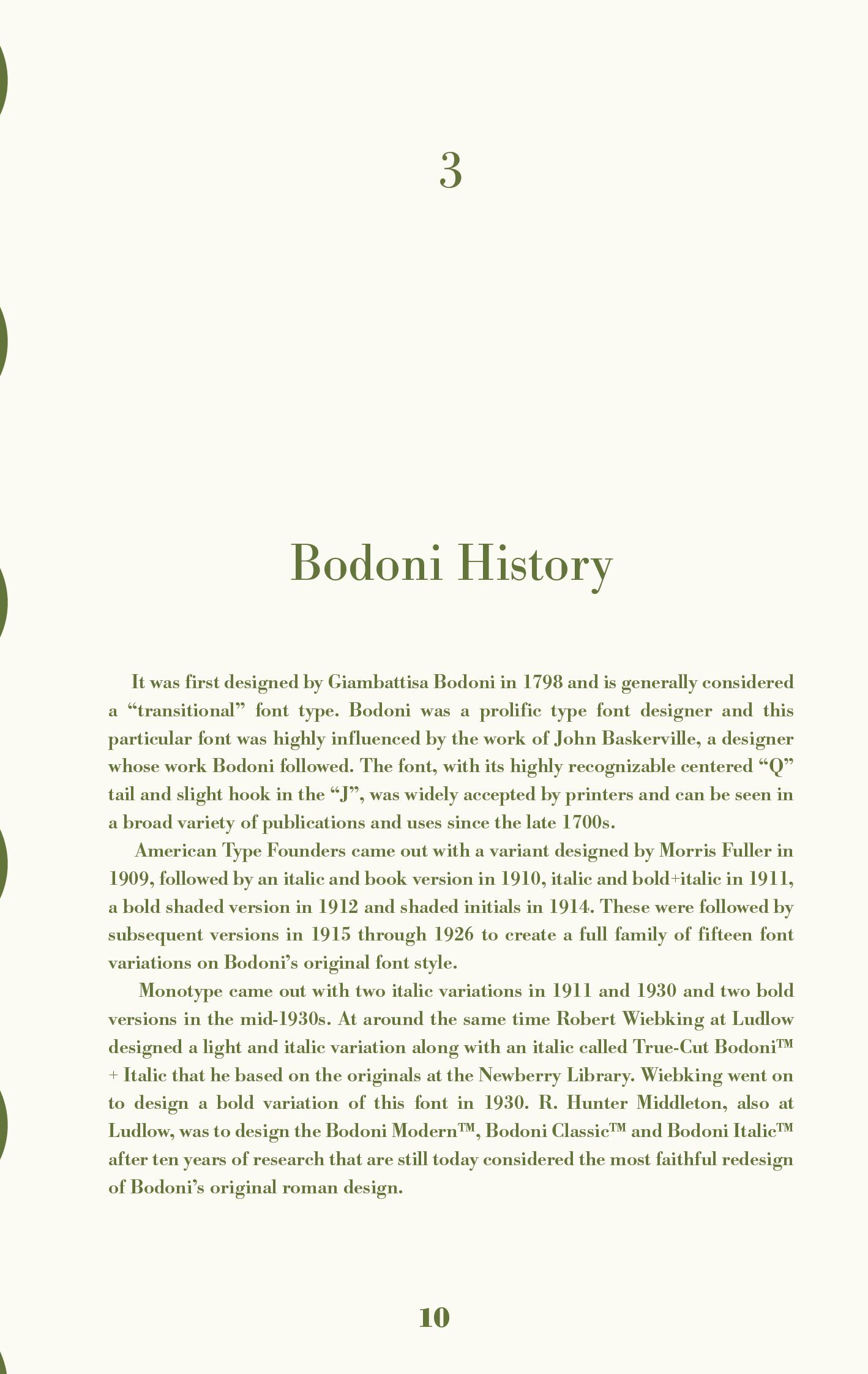 3

Bodoni History

It was first designed by Giambattisa Bodoni in 1798 and is generally considered a “transitional” font type. Bodoni was a prolific type font designer and this particular font was highly influenced by the work of John Baskerville, a designer whose work Bodoni followed. The font, with its highly recognizable centered “Q” tail and slight hook in the “J”, was widely accepted by printers and can be seen in a broad variety of publications and uses since the late 1700s.

American Type Founders came out with a variant designed by Morris Fuller in 1909, followed by an italic and book version in 1910, italic and bold+italic in 1911, a bold shaded version in 1912 and shaded initials in 1914. These were followed by subsequent versions in 1915 through 1926 to create a full family of fifteen font variations on Bodoni’s original font style.

Monotype came out with two italic variations in 1911 and 1930 and two bold versions in the mid-1930s. At around the same time Robert Wiebking at Ludlow designed a light and italic variation along with an italic called True-Cut Bodoni™ + Italic that he based on the originals at the Newberry Library. Wiebking went on to design a bold variation of this font in 1930. R. Hunter Middleton, also at Ludlow, was to design the Bodoni Modern™, Bodoni Classic™ and Bodoni Italic™ after ten years of research that are still today considered the most faithful redesign of Bodoni’s original roman design.

10